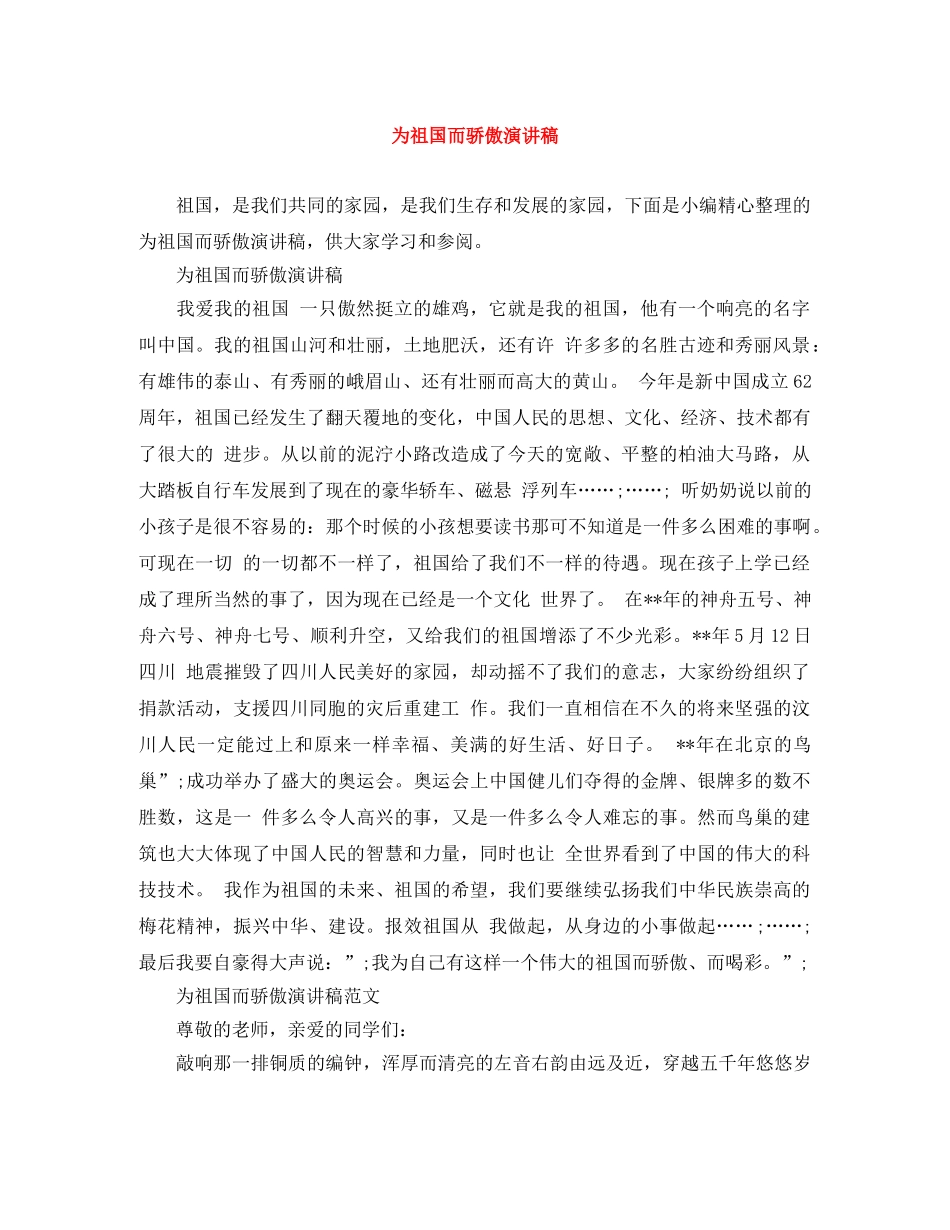 为祖国而骄傲演讲稿

祖国，是我们共同的家园，是我们生存和发展的家园，下面是小编精心整理的为祖国而骄傲演讲稿，供大家学习和参阅。

为祖国而骄傲演讲稿

我爱我的祖国 一只傲然挺立的雄鸡，它就是我的祖国，他有一个响亮的名字叫中国。我的祖国山河和壮丽，土地肥沃，还有许 许多多的名胜古迹和秀丽风景：有雄伟的泰山、有秀丽的峨眉山、还有壮丽而高大的黄山。 今年是新中国成立62周年，祖国已经发生了翻天覆地的变化，中国人民的思想、文化、经济、技术都有了很大的 进步。从以前的泥泞小路改造成了今天的宽敞、平整的柏油大马路，从大踏板自行车发展到了现在的豪华轿车、磁悬 浮列车……;……; 听奶奶说以前的小孩子是很不容易的：那个时候的小孩想要读书那可不知道是一件多么困难的事啊。可现在一切 的一切都不一样了，祖国给了我们不一样的待遇。现在孩子上学已经成了理所当然的事了，因为现在已经是一个文化 世界了。 在**年的神舟五号、神舟六号、神舟七号、顺利升空，又给我们的祖国增添了不少光彩。**年5月12日四川 地震摧毁了四川人民美好的家园，却动摇不了我们的意志，大家纷纷组织了捐款活动，支援四川同胞的灾后重建工 作。我们一直相信在不久的将来坚强的汶川人民一定能过上和原来一样幸福、美满的好生活、好日子。 **年在北京的鸟巢”;成功举办了盛大的奥运会。奥运会上中国健儿们夺得的金牌、银牌多的数不胜数，这是一 件多么令人高兴的事，又是一件多么令人难忘的事。然而鸟巢的建筑也大大体现了中国人民的智慧和力量，同时也让 全世界看到了中国的伟大的科技技术。 我作为祖国的未来、祖国的希望，我们要继续弘扬我们中华民族崇高的梅花精神，振兴中华、建设。报效祖国从 我做起，从身边的小事做起……;……; 最后我要自豪得大声说：”;我为自己有这样一个伟大的祖国而骄傲、而喝彩。”;

为祖国而骄傲演讲稿范文

尊敬的老师，亲爱的同学们：

敲响那一排铜质的编钟，浑厚而清亮的左音右韵由远及近，穿越五千年悠悠岁